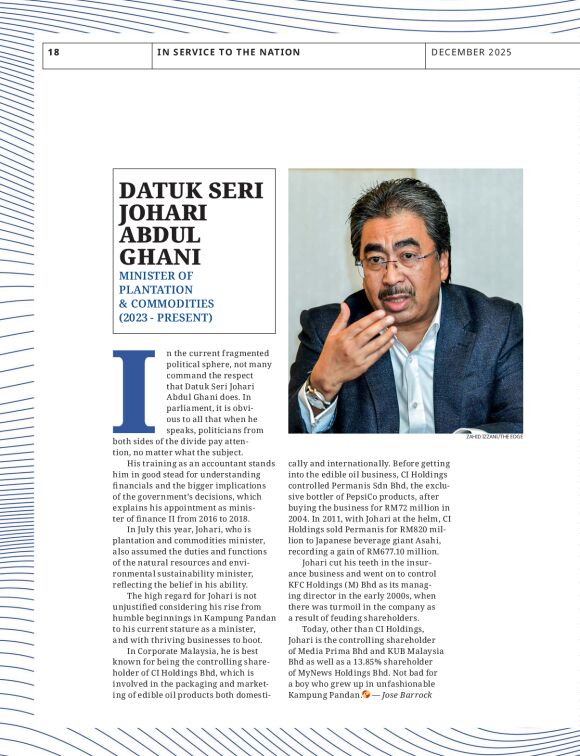 18 IN SERVICE TO THE NATION DECEMBER 2025

DATUK SERI JOHARI ABDUL GHANI

MINISTER OF PLANTATION & COMMODITIES (2023 - PRESENT)

ZAHID IZZANI/THE EDGE

In the current fragmented political sphere, not many command the respect that Datuk Seri Johari Abdul Ghani does. In parliament, it is obvious to all that when he speaks, politicians from both sides of the divide pay attention, no matter what the subject.

His training as an accountant stands him in good stead for understanding financials and the bigger implications of the government's decisions, which explains his appointment as minister of finance II from 2016 to 2018.

In July this year, Johari, who is plantation and commodities minister, also assumed the duties and functions of the natural resources and environmental sustainability minister, reflecting the belief in his ability.

The high regard for Johari is not unjustified considering his rise from humble beginnings in Kampung Pandan to his current stature as a minister, and with thriving businesses to boot.

In Corporate Malaysia, he is best known for being the controlling shareholder of CI Holdings Bhd, which is involved in the packaging and marketing of edible oil products both domestically and internationally. Before getting into the edible oil business, CI Holdings controlled Permanis Sdn Bhd, the exclusive bottler of PepsiCo products, after buying the business for RM72 million in 2004. In 2011, with Johari at the helm, CI Holdings sold Permanis for RM820 million to Japanese beverage giant Asahi, recording a gain of RM677.10 million.

Johari cut his teeth in the insurance business and went on to control KFC Holdings (M) Bhd as its managing director in the early 2000s, when there was turmoil in the company as a result of feuding shareholders.

Today, other than CI Holdings, Johari is the controlling shareholder of Media Prima Bhd and KUB Malaysia Bhd as well as a 13.85% shareholder of MyNews Holdings Bhd. Not bad for a boy who grew up in unfashionable Kampung Pandan. — Jose Barrock